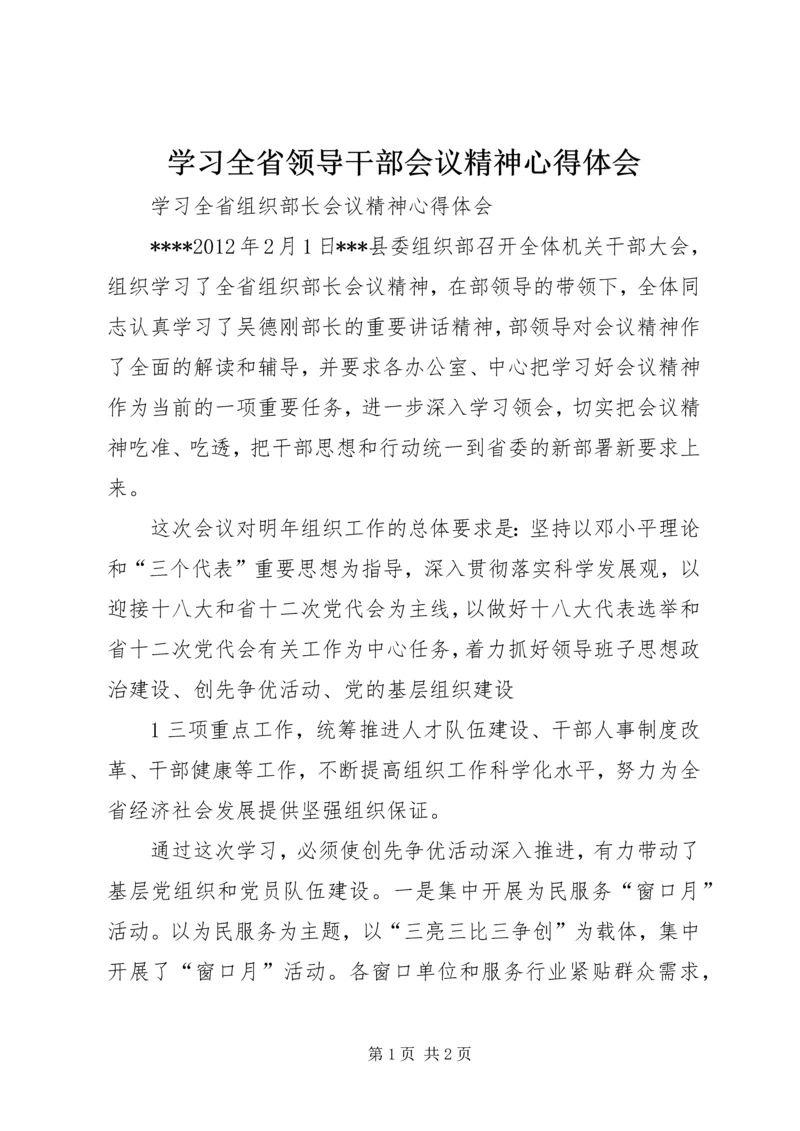 学习全省领导干部会议精神心得体会

学习全省组织部长会议精神心得体会

****2012年2月1日***县委组织部召开全体机关干部大会，组织学习了全省组织部长会议精神，在部领导的带领下，全体同志认真学习了吴德刚部长的重要讲话精神，部领导对会议精神作了全面的解读和辅导，并要求各办公室、中心把学习好会议精神作为当前的一项重要任务，进一步深入学习领会，切实把会议精神吃准、吃透，把干部思想和行动统一到省委的新部署新要求上来。

这次会议对明年组织工作的总体要求是：坚持以邓小平理论和“三个代表”重要思想为指导，深入贯彻落实科学发展观，以迎接十八大和省十二次党代会为主线，以做好十八大代表选举和省十二次党代会有关工作为中心任务，着力抓好领导班子思想政治建设、创先争优活动、党的基层组织建设

1三项重点工作，统筹推进人才队伍建设、干部人事制度改革、干部健康等工作，不断提高组织工作科学化水平，努力为全省经济社会发展提供坚强组织保证。

通过这次学习，必须使创先争优活动深入推进，有力带动了基层党组织和党员队伍建设。一是集中开展为民服务“窗口月”活动。以为民服务为主题，以“三亮三比三争创”为载体，集中开展了“窗口月”活动。各窗口单位和服务行业紧贴群众需求，

第1页 共2页